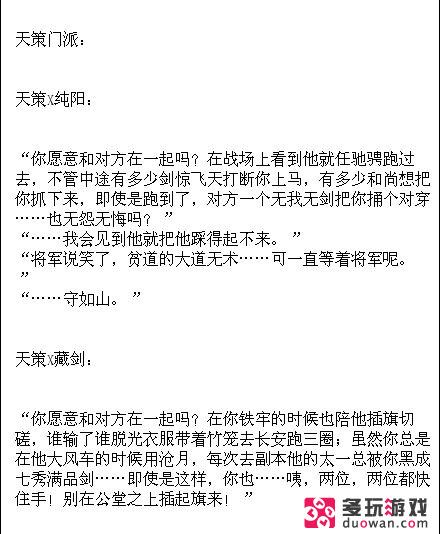 天策门派：

天策X纯阳：

“你愿意和对方在一起吗？在战场上看到他就任驰骋跑过去，不管中途有多少剑惊飞天打断你上马，有多少和尚想把你抓下来，即使是跑到了，对方一个无我无剑把你捅个对穿……也无怨无悔吗？”
“……我会见到他就把他踩得起不来。”
“将军说笑了，贫道的大道无术……可一直等着将军呢。”
“……守如山。”

天策X藏剑：

“你愿意和对方在一起吗？在你铁牢的时候也陪他插旗切磋，谁输了谁脱光衣服带着竹笼去长安跑三圈；虽然你总是在他大风车的时候用沧月，每次去副本他的太一总被你黑成七秀满品剑……即使是这样，你也……咦，两位，两位都快住手！别在公堂之上插起旗来！”

多玩游戏
duowan.com